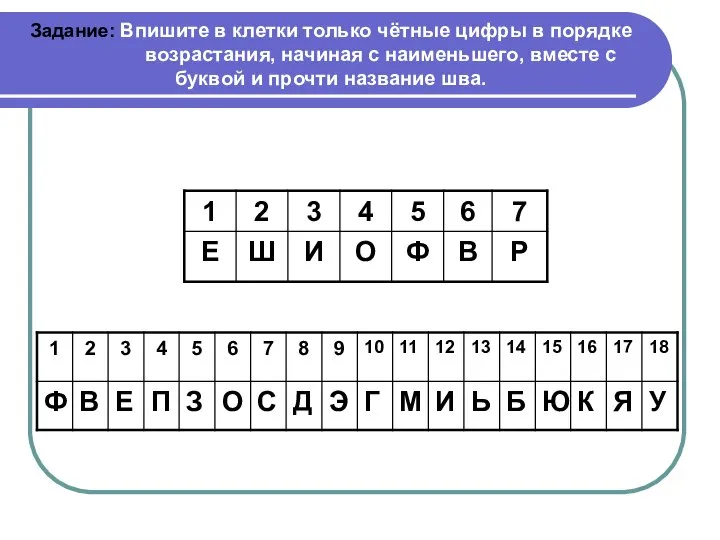 Задание: Впишите в клетки только чётные цифры в порядке возрастания, начиная с наименьшего, вместе с буквой и прочти название шва.

| 1 | 2 | 3 | 4 | 5 | 6 | 7 |
|---|---|---|---|---|---|---|
| Е | Ш | И | О | Ф | В | Р |

| 1 | 2 | 3 | 4 | 5 | 6 | 7 | 8 | 9 | 10 | 11 | 12 | 13 | 14 | 15 | 16 | 17 | 18 |
|---|---|---|---|---|---|---|---|---|---|---|---|---|---|---|---|---|---|
| Ф | В | Е | П | З | О | С | Д | Э | Г | М | И | Ь | Б | Ю | К | Я | У |